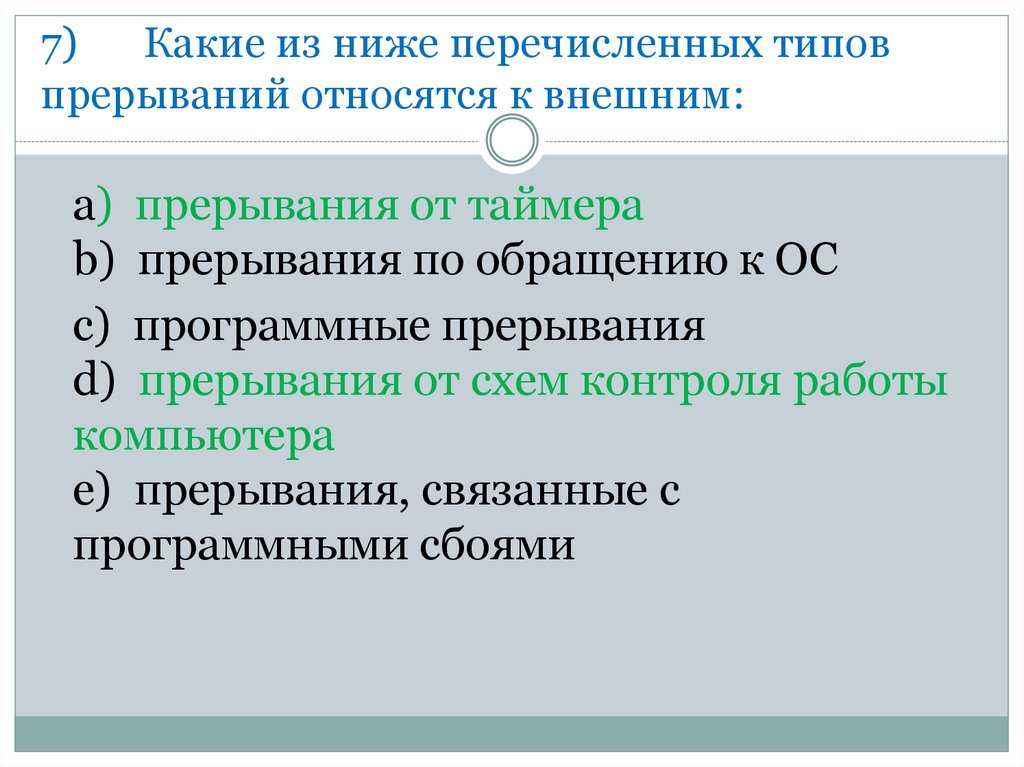 7) Какие из ниже перечисленных типов прерываний относятся к внешним:

a) прерывания от таймера
b) прерывания по обращению к ОС
c) программные прерывания
d) прерывания от схем контроля работы компьютера
e) прерывания, связанные с программными сбоями